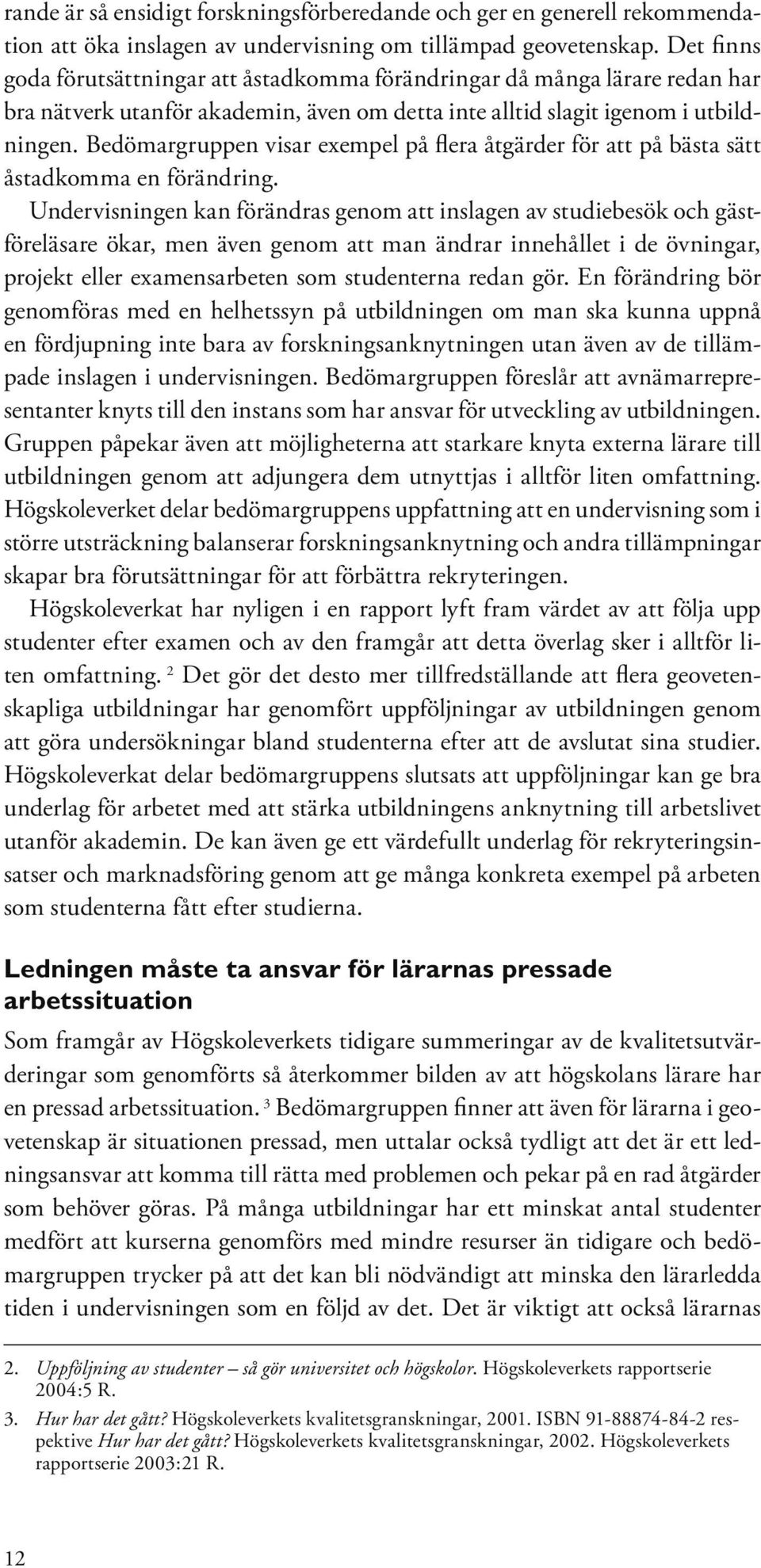 rande är så ensidigt forskningsförberedande och ger en generell rekommendation att öka inslagen av undervisning om tillämpad geovetenskap. Det finns goda förutsättningar att åstadkomma förändringar då många lärare redan har bra nätverk utanför akademin, även om detta inte alltid slagit igenom i utbildningen. Bedömargruppen visar exempel på flera åtgärder för att på bästa sätt åstadkomma en förändring.

Undervisningen kan förändras genom att inslagen av studiebesök och gästföreläsare ökar, men även genom att man ändrar innehållet i de övningar, projekt eller examensarbeten som studenterna redan gör. En förändring bör genomföras med en helhetssyn på utbildningen om man ska kunna uppnå en fördjupning inte bara av forskningsanknytningen utan även av de tillämpade inslagen i undervisningen. Bedömargruppen föreslår att avnämarrepresentanter knyts till den instans som har ansvar för utveckling av utbildningen. Gruppen påpekar även att möjligheterna att starkare knyta externa lärare till utbildningen genom att adjungera dem utnyttjas i alltför liten omfattning. Högskoleverket delar bedömargruppens uppfattning att en undervisning som i större utsträckning balanserar forskningsanknytning och andra tillämpningar skapar bra förutsättningar för att förbättra rekryteringen.

Högskoleverkat har nyligen i en rapport lyft fram värdet av att följa upp studenter efter examen och av den framgår att detta överlag sker i alltför liten omfattning. $^2$ Det gör det desto mer tillfredställande att flera geovetenskapliga utbildningar har genomfört uppföljningar av utbildningen genom att göra undersökningar bland studenterna efter att de avslutat sina studier. Högskoleverkat delar bedömargruppens slutsats att uppföljningar kan ge bra underlag för arbetet med att stärka utbildningens anknytning till arbetslivet utanför akademin. De kan även ge ett värdefullt underlag för rekryteringsinsatser och marknadsföring genom att ge många konkreta exempel på arbeten som studenterna fått efter studierna.

Ledningen måste ta ansvar för lärarnas pressade arbetssituation

Som framgår av Högskoleverkets tidigare summeringar av de kvalitetsutvärderingar som genomförts så återkommer bilden av att högskolans lärare har en pressad arbetssituation. $^3$ Bedömargruppen finner att även för lärarna i geovetenskap är situationen pressad, men uttalar också tydligt att det är ett ledningsansvar att komma till rätta med problemen och pekar på en rad åtgärder som behöver göras. På många utbildningar har ett minskat antal studenter medfört att kurserna genomförs med mindre resurser än tidigare och bedömargruppen trycker på att det kan bli nödvändigt att minska den lärarledda tiden i undervisningen som en följd av det. Det är viktigt att också lärarnas

2. Uppföljning av studenter – så gör universitet och högskolor. Högskoleverkets rapportserie 2004:5 R.

3. Hur har det gått? Högskoleverkets kvalitetsgranskningar, 2001. ISBN 91-88874-84-2 respektive Hur har det gått? Högskoleverkets kvalitetsgranskningar, 2002. Högskoleverkets rapportserie 2003:21 R.

12